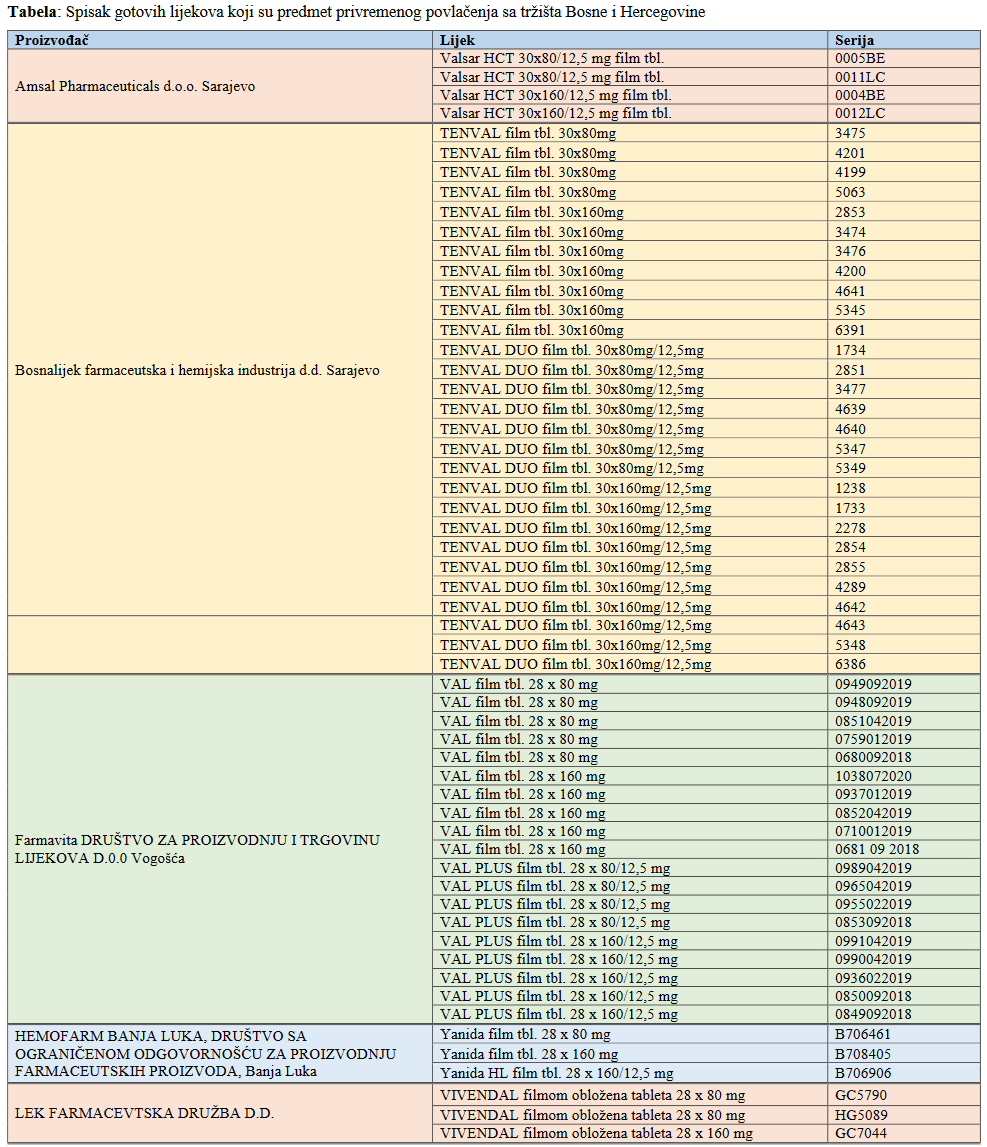 **Tabela**: Spisak gotovih lijekova koji su predmet privremenog povlačenja sa tržišta Bosne i Hercegovine

| Proizvođač | Lijek | Serija |
|---|---|---|
| Amsal Pharmaceuticals d.o.o. Sarajevo | Valsar HCT 30x80/12,5 mg film tbl. | 0005BE |
| | Valsar HCT 30x80/12,5 mg film tbl. | 0011LC |
| | Valsar HCT 30x160/12,5 mg film tbl. | 0004BE |
| | Valsar HCT 30x160/12,5 mg film tbl. | 0012LC |
| Bosnalijek farmaceutska i hemijska industrija d.d. Sarajevo | TENVAL film tbl. 30x80mg | 3475 |
| | TENVAL film tbl. 30x80mg | 4201 |
| | TENVAL film tbl. 30x80mg | 4199 |
| | TENVAL film tbl. 30x80mg | 5063 |
| | TENVAL film tbl. 30x160mg | 2853 |
| | TENVAL film tbl. 30x160mg | 3474 |
| | TENVAL film tbl. 30x160mg | 3476 |
| | TENVAL film tbl. 30x160mg | 4200 |
| | TENVAL film tbl. 30x160mg | 4641 |
| | TENVAL film tbl. 30x160mg | 5345 |
| | TENVAL film tbl. 30x160mg | 6391 |
| | TENVAL DUO film tbl. 30x80mg/12,5mg | 1734 |
| | TENVAL DUO film tbl. 30x80mg/12,5mg | 2851 |
| | TENVAL DUO film tbl. 30x80mg/12,5mg | 3477 |
| | TENVAL DUO film tbl. 30x80mg/12,5mg | 4639 |
| | TENVAL DUO film tbl. 30x80mg/12,5mg | 4640 |
| | TENVAL DUO film tbl. 30x80mg/12,5mg | 5347 |
| | TENVAL DUO film tbl. 30x80mg/12,5mg | 5349 |
| | TENVAL DUO film tbl. 30x160mg/12,5mg | 1238 |
| | TENVAL DUO film tbl. 30x160mg/12,5mg | 1733 |
| | TENVAL DUO film tbl. 30x160mg/12,5mg | 2278 |
| | TENVAL DUO film tbl. 30x160mg/12,5mg | 2854 |
| | TENVAL DUO film tbl. 30x160mg/12,5mg | 2855 |
| | TENVAL DUO film tbl. 30x160mg/12,5mg | 4289 |
| | TENVAL DUO film tbl. 30x160mg/12,5mg | 4642 |
| | TENVAL DUO film tbl. 30x160mg/12,5mg | 4643 |
| | TENVAL DUO film tbl. 30x160mg/12,5mg | 5348 |
| | TENVAL DUO film tbl. 30x160mg/12,5mg | 6386 |
| Farmavita DRUŠTVO ZA PROIZVODNJU I TRGOVINU LIJEKOVA D.0.0 Vogošća | VAL film tbl. 28 x 80 mg | 0949092019 |
| | VAL film tbl. 28 x 80 mg | 0948092019 |
| | VAL film tbl. 28 x 80 mg | 0851042019 |
| | VAL film tbl. 28 x 80 mg | 0759012019 |
| | VAL film tbl. 28 x 80 mg | 0680092018 |
| | VAL film tbl. 28 x 160 mg | 1038072020 |
| | VAL film tbl. 28 x 160 mg | 0937012019 |
| | VAL film tbl. 28 x 160 mg | 0852042019 |
| | VAL film tbl. 28 x 160 mg | 0710012019 |
| | VAL film tbl. 28 x 160 mg | 0681 09 2018 |
| | VAL PLUS film tbl. 28 x 80/12,5 mg | 0989042019 |
| | VAL PLUS film tbl. 28 x 80/12,5 mg | 0965042019 |
| | VAL PLUS film tbl. 28 x 80/12,5 mg | 0955022019 |
| | VAL PLUS film tbl. 28 x 80/12,5 mg | 0853092018 |
| | VAL PLUS film tbl. 28 x 160/12,5 mg | 0991042019 |
| | VAL PLUS film tbl. 28 x 160/12,5 mg | 0990042019 |
| | VAL PLUS film tbl. 28 x 160/12,5 mg | 0936022019 |
| | VAL PLUS film tbl. 28 x 160/12,5 mg | 0850092018 |
| | VAL PLUS film tbl. 28 x 160/12,5 mg | 0849092018 |
| HEMOFARM BANJA LUKA, DRUŠTVO SA OGRANIČENOM ODGOVORNOŠĆU ZA PROIZVODNJU FARMACEUTSKIH PROIZVODA, Banja Luka | Yanida film tbl. 28 x 80 mg | B706461 |
| | Yanida film tbl. 28 x 160 mg | B708405 |
| | Yanida HL film tbl. 28 x 160/12,5 mg | B706906 |
| LEK FARMACEVTSKA DRUŽBA D.D. | VIVENDAL filmom obložena tableta 28 x 80 mg | GC5790 |
| | VIVENDAL filmom obložena tableta 28 x 80 mg | HG5089 |
| | VIVENDAL filmom obložena tableta 28 x 160 mg | GC7044 |